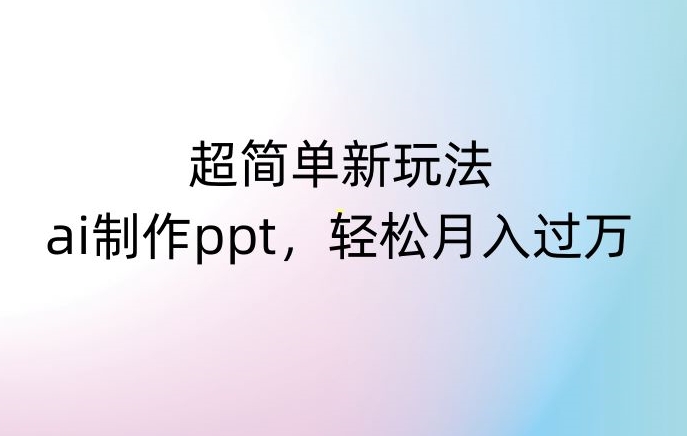 超简单新玩法
ai制作ppt，轻松月入过万